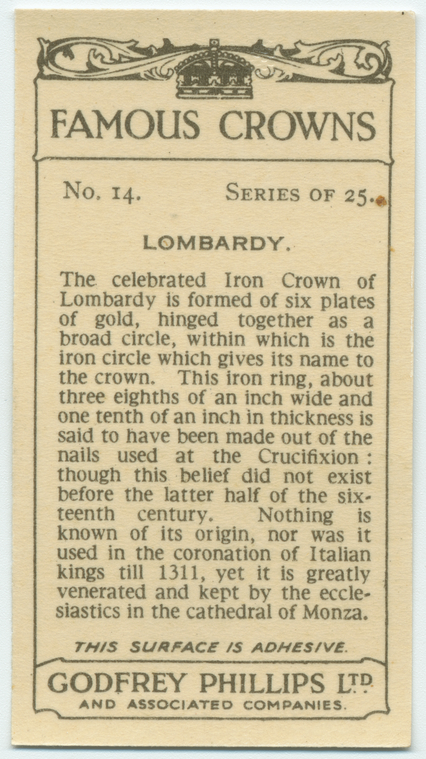 FAMOUS CROWNS

No. 14. SERIES OF 25.

LOMBARDY.

The celebrated Iron Crown of Lombardy is formed of six plates of gold, hinged together as a broad circle, within which is the iron circle which gives its name to the crown. This iron ring, about three eighths of an inch wide and one tenth of an inch in thickness is said to have been made out of the nails used at the Crucifixion: though this belief did not exist before the latter half of the sixteenth century. Nothing is known of its origin, nor was it used in the coronation of Italian kings till 1311, yet it is greatly venerated and kept by the ecclesiastics in the cathedral of Monza.

THIS SURFACE IS ADHESIVE.

GODFREY PHILLIPS LTD.
AND ASSOCIATED COMPANIES.